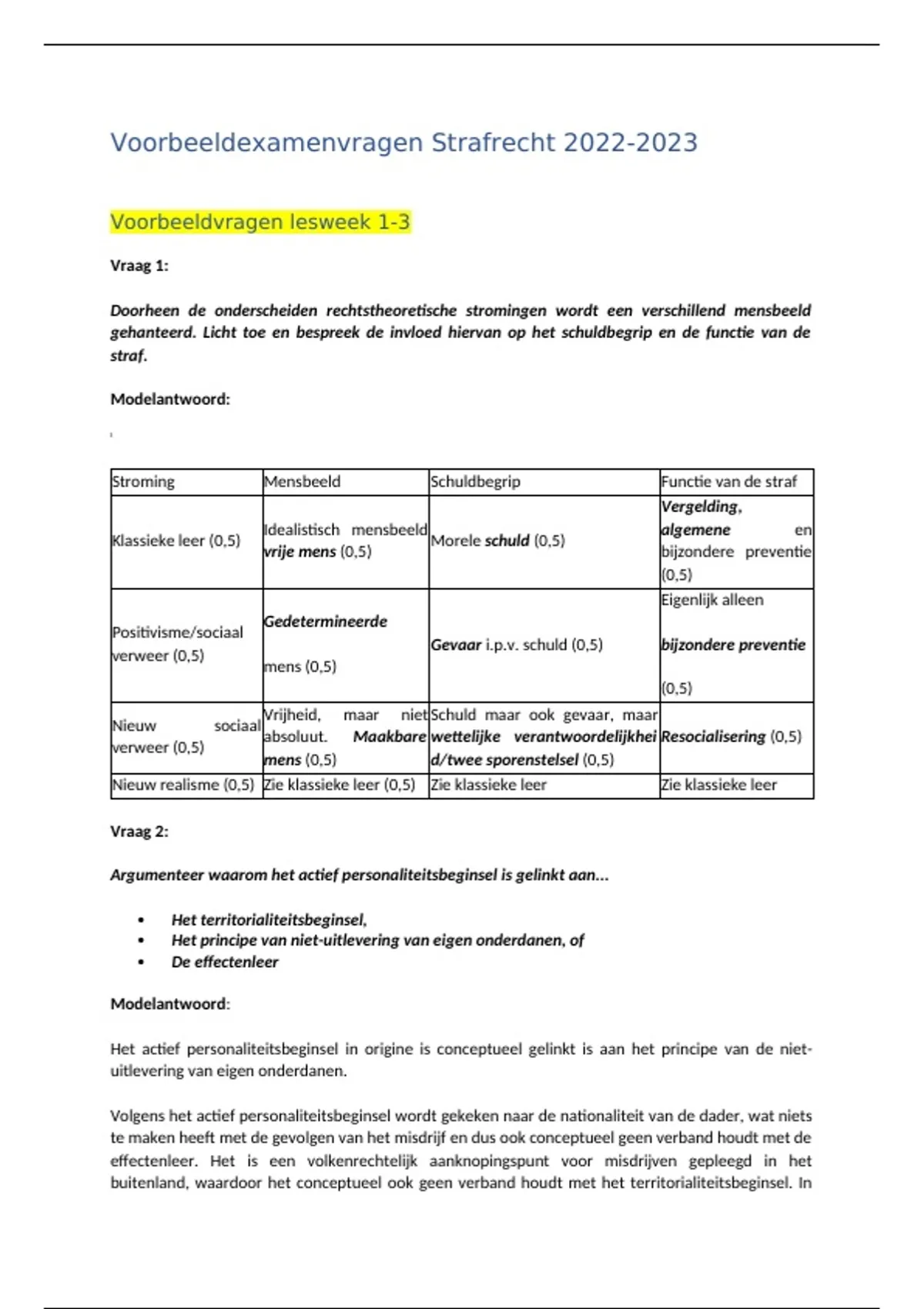 Voorbeeldexamenvragen Strafrecht 2022-2023

Voorbeeldvragen lesweek 1-3

Vraag 1:

Doorheen de onderscheiden rechtstheoretische stromingen wordt een verschillend mensbeeld gehanteerd. Licht toe en bespreek de invloed hiervan op het schuldbegrip en de functie van de straf.

Modelantwoord:

| Stroming | Mensbeeld | Schuldbegrip | Functie van de straf |
|---|---|---|---|
| Klassieke leer (0,5) | Idealistisch mensbeeld vrije mens (0,5) | Morele schuld (0,5) | Vergelding, algemene en bijzondere preventie (0,5) |
| Positivisme/sociaal verweer (0,5) | Gedetermineerde mens (0,5) | Gevaar i.p.v. schuld (0,5) | Eigenlijk alleen bijzondere preventie (0,5) |
| Nieuw sociaal verweer (0,5) | Vrijheid, maar niet absoluut. Maakbare mens (0,5) | Schuld maar ook gevaar, maar wettelijke verantwoordelijkheid/twee sporenstelsel (0,5) | Resocialisering (0,5) |
| Nieuw realisme (0,5) | Zie klassieke leer (0,5) | Zie klassieke leer | Zie klassieke leer |

Vraag 2:

Argumenteer waarom het actief personaliteitsbeginsel is gelinkt aan...

• Het territorialiteitsbeginsel,
• Het principe van niet-uitlevering van eigen onderdanen, of
• De effectenleer

Modelantwoord:

Het actief personaliteitsbeginsel in origine is conceptueel gelinkt is aan het principe van de niet-uitlevering van eigen onderdanen.

Volgens het actief personaliteitsbeginsel wordt gekeken naar de nationaliteit van de dader, wat niets te maken heeft met de gevolgen van het misdrijf en dus ook conceptueel geen verband houdt met de effectenleer. Het is een volkenrechtelijk aanknopingspunt voor misdrijven gepleegd in het buitenland, waardoor het conceptueel ook geen verband houdt met het territorialiteitsbeginsel. In